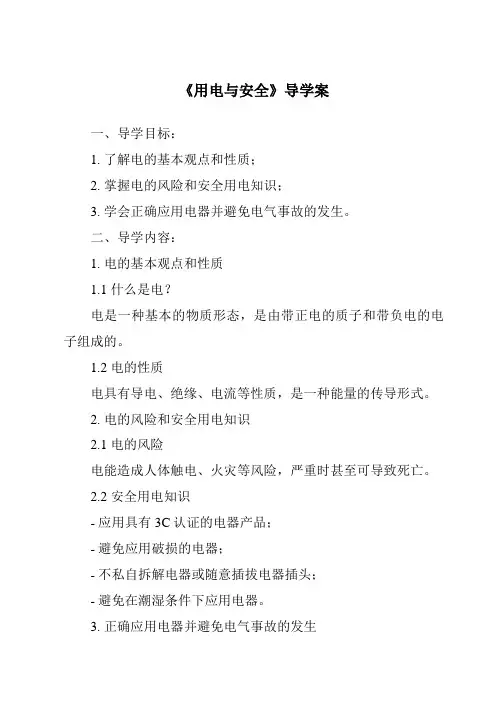 《用电与安全》导学案

一、导学目标：

1. 了解电的基本观点和性质；

2. 掌握电的风险和安全用电知识；

3. 学会正确应用电器并避免电气事故的发生。

二、导学内容：

1. 电的基本观点和性质

1.1 什么是电？

电是一种基本的物质形态，是由带正电的质子和带负电的电子组成的。

1.2 电的性质

电具有导电、绝缘、电流等性质，是一种能量的传导形式。

2. 电的风险和安全用电知识

2.1 电的风险

电能造成人体触电、火灾等风险，严重时甚至可导致死亡。

2.2 安全用电知识

- 应用具有 3C 认证的电器产品；

- 避免应用破损的电器；

- 不私自拆解电器或随意插拔电器插头；

- 避免在潮湿条件下应用电器。

3. 正确应用电器并避免电气事故的发生